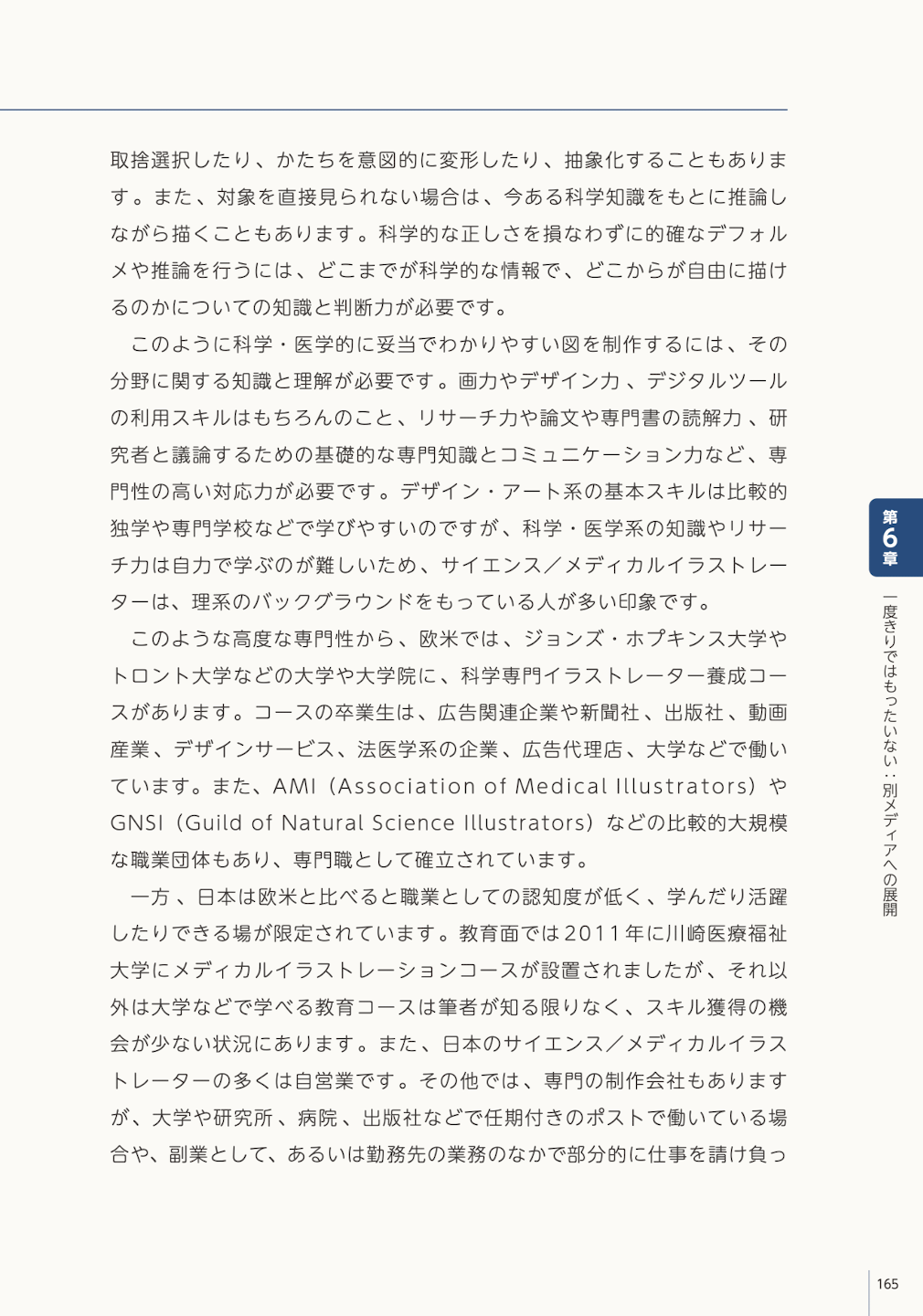 取捨選択したり、かたちを意図的に変形したり、抽象化することもあります。また、対象を直接見られない場合は、今ある科学知識をもとに推論しながら描くこともあります。科学的な正しさを損なわずに的確なデフォルメや推論を行うには、どこまでが科学的な情報で、どこからが自由に描けるのかについての知識と判断力が必要です。

このように科学・医学的に妥当でわかりやすい図を制作するには、その分野に関する知識と理解が必要です。画力やデザイン力、デジタルツールの利用スキルはもちろんのこと、リサーチ力や論文や専門書の読解力、研究者と議論するための基礎的な専門知識とコミュニケーション力など、専門性の高い対応力が必要です。デザイン・アート系の基本スキルは比較的独学や専門学校などで学びやすいのですが、科学・医学系の知識やリサーチ力は自力で学ぶのが難しいため、サイエンス／メディカルイラストレーターは、理系のバックグラウンドをもっている人が多い印象です。

このような高度な専門性から、欧米では、ジョンズ・ホプキンス大学やトロント大学などの大学や大学院に、科学専門イラストレーター養成コースがあります。コースの卒業生は、広告関連企業や新聞社、出版社、動画産業、デザインサービス、法医学系の企業、広告代理店、大学などで働いています。また、AMI（Association of Medical Illustrators）やGNSI（Guild of Natural Science Illustrators）などの比較的大規模な職業団体もあり、専門職として確立されています。

一方、日本は欧米と比べると職業としての認知度が低く、学んだり活躍したりできる場が限定されています。教育面では2011年に川崎医療福祉大学にメディカルイラストレーションコースが設置されましたが、それ以外は大学などで学べる教育コースは筆者が知る限りなく、スキル獲得の機会が少ない状況にあります。また、日本のサイエンス／メディカルイラストレーターの多くは自営業です。その他では、専門の制作会社もありますが、大学や研究所、病院、出版社などで任期付きのポストで働いている場合や、副業として、あるいは勤務先の業務のなかで部分的に仕事を請け負っ

第6章
一度きりではもったいない：別メディアへの展開

165